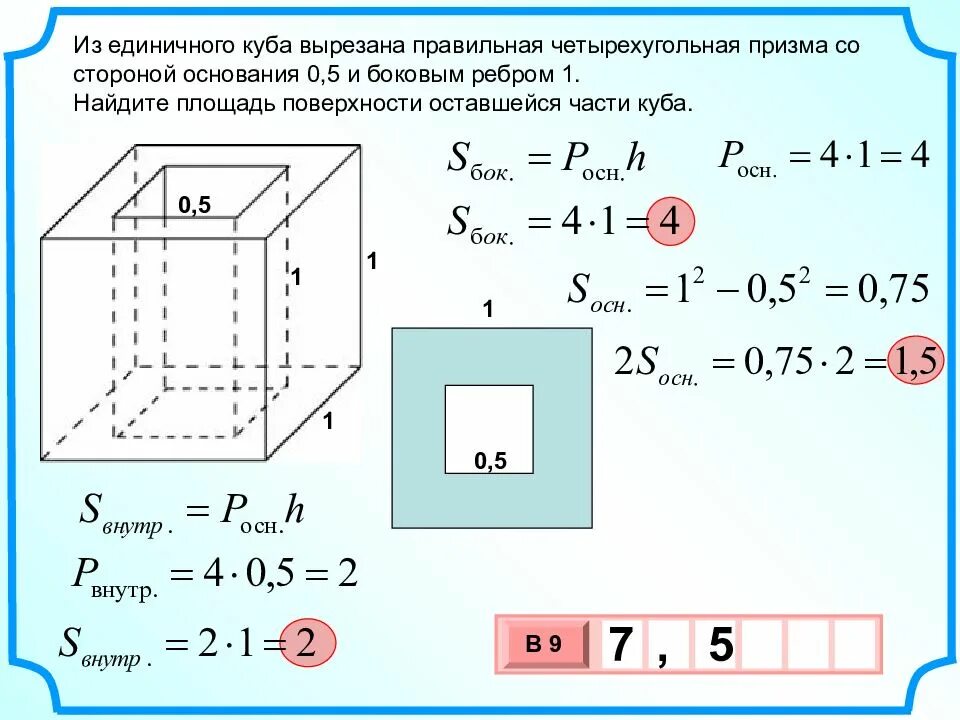 Из единичного куба вырезана правильная четырехугольная призма со стороной основания 0,5 и боковым ребром 1.
Найдите площадь поверхности оставшейся части куба.

0,5

1

1

1

$S_{бок.} = P_{осн.}h$

$P_{осн.} = 4 \cdot 1 = 4$

$S_{бок.} = 4 \cdot 1 = 4$

$S_{осн.} = 1^2 - 0,5^2 = 0,75$

1

$2S_{осн.} = 0,75 \cdot 2 = 1,5$

0,5

$S_{внутр.} = P_{осн.}h$

$P_{внутр.} = 4 \cdot 0,5 = 2$

$S_{внутр.} = 2 \cdot 1 = 2$

В 9

7 , 5